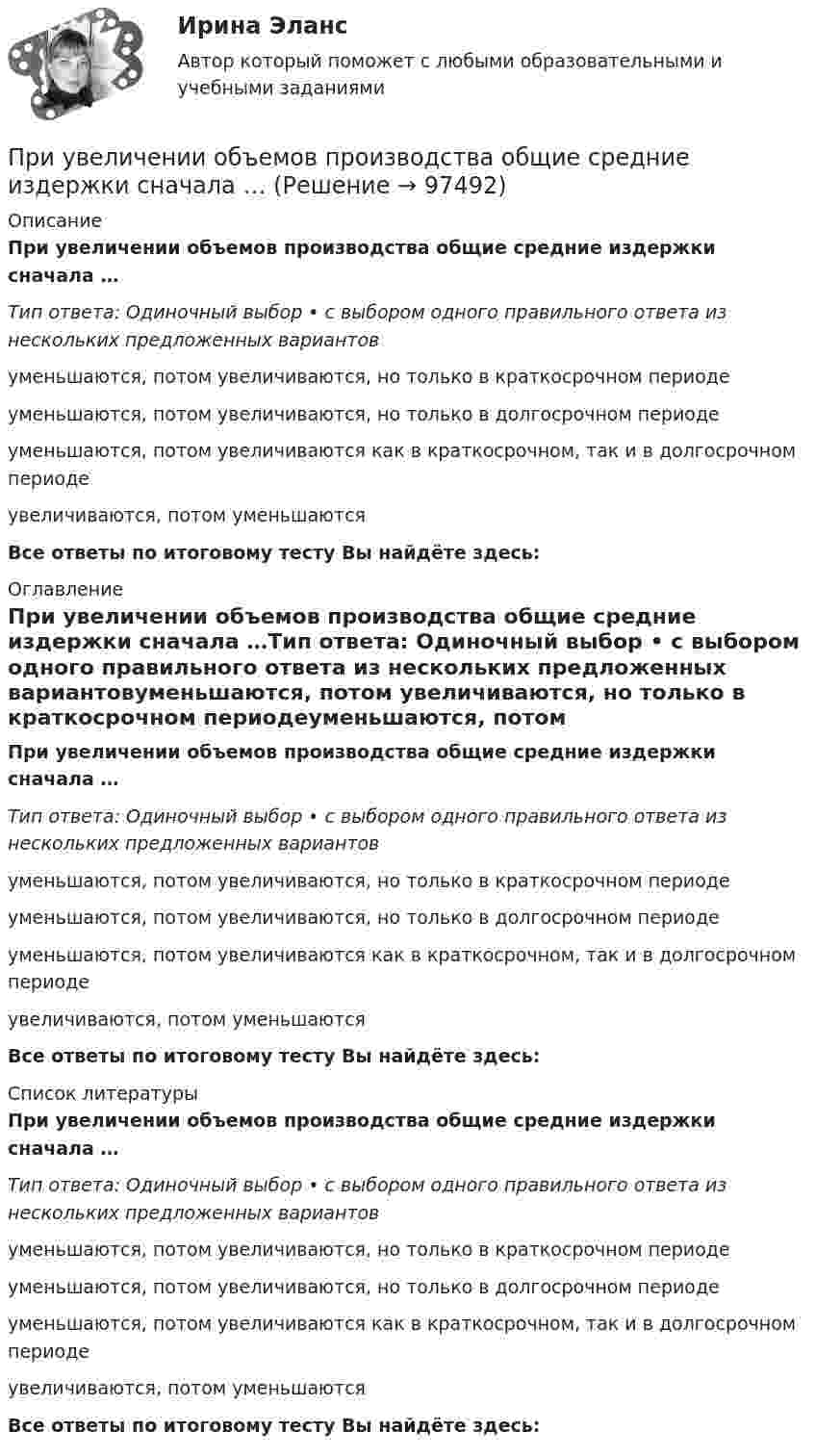 Ирина Эланс

Автор который поможет с любыми образовательными и учебными заданиями

При увеличении объемов производства общие средние издержки сначала … (Решение → 97492)

Описание

При увеличении объемов производства общие средние издержки сначала …

Тип ответа: Одиночный выбор • с выбором одного правильного ответа из нескольких предложенных вариантов

уменьшаются, потом увеличиваются, но только в краткосрочном периоде

уменьшаются, потом увеличиваются, но только в долгосрочном периоде

уменьшаются, потом увеличиваются как в краткосрочном, так и в долгосрочном периоде

увеличиваются, потом уменьшаются

Все ответы по итоговому тесту Вы найдёте здесь:

Оглавление

При увеличении объемов производства общие средние издержки сначала …Тип ответа: Одиночный выбор • с выбором одного правильного ответа из нескольких предложенных вариантовуменьшаются, потом увеличиваются, но только в краткосрочном периодеуменьшаются, потом

При увеличении объемов производства общие средние издержки сначала …

Тип ответа: Одиночный выбор • с выбором одного правильного ответа из нескольких предложенных вариантов

уменьшаются, потом увеличиваются, но только в краткосрочном периоде

уменьшаются, потом увеличиваются, но только в долгосрочном периоде

уменьшаются, потом увеличиваются как в краткосрочном, так и в долгосрочном периоде

увеличиваются, потом уменьшаются

Все ответы по итоговому тесту Вы найдёте здесь:

Список литературы

При увеличении объемов производства общие средние издержки сначала …

Тип ответа: Одиночный выбор • с выбором одного правильного ответа из нескольких предложенных вариантов

уменьшаются, потом увеличиваются, но только в краткосрочном периоде

уменьшаются, потом увеличиваются, но только в долгосрочном периоде

уменьшаются, потом увеличиваются как в краткосрочном, так и в долгосрочном периоде

увеличиваются, потом уменьшаются

Все ответы по итоговому тесту Вы найдёте здесь: